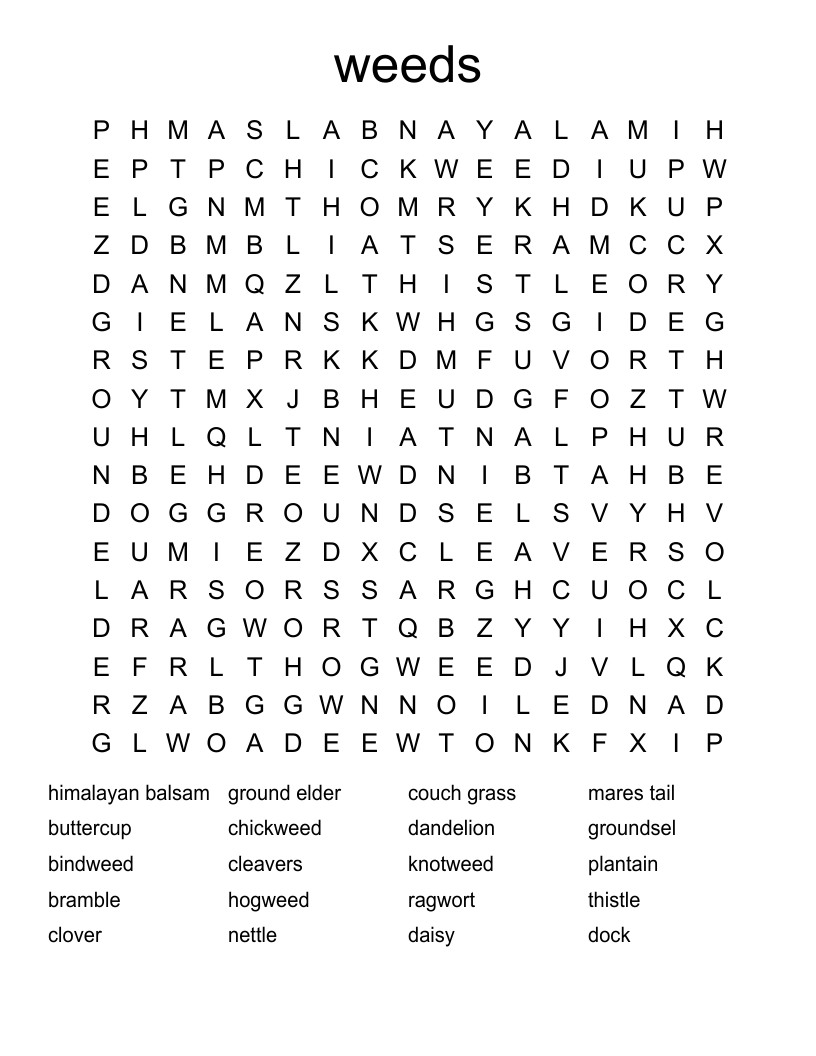 weeds

P H M A S L A B N A Y A L A M I H
E P T P C H I C K W E E D I U P W
E L G N M T H O M R Y K H D K U P
Z D B M B L I A T S E R A M C C X
D A N M Q Z L T H I S T L E O R Y
G I E L A N S K W H G S G I D E G
R S T E P R K K D M F U V O R T H
O Y T M X J B H E U D G F O Z T W
U H L Q L T N I A T N A L P H U R
N B E H D E E W D N I B T A H B E
D O G G R O U N D S E L S V Y H V
E U M I E Z D X C L E A V E R S O
L A R S O R S S A R G H C U O C L
D R A G W O R T Q B Z Y Y I H X C
E F R L T H O G W E E D J V L Q K
R Z A B G G W N N O I L E D N A D
G L W O A D E E W T O N K F X I P

himalayan balsam
buttercup
bindweed
bramble
clover

ground elder
chickweed
cleavers
hogweed
nettle

couch grass
dandelion
knotweed
ragwort
daisy

mares tail
groundsel
plantain
thistle
dock